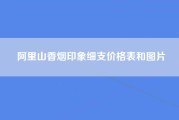 阿里山香烟印象细支价格表和图片